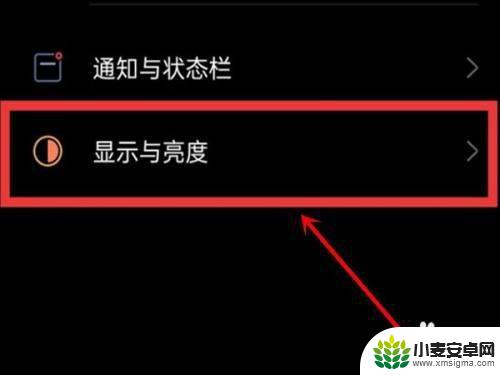 通知与状态栏

显示与亮度

小麦安卓网
www.xmsigma.com